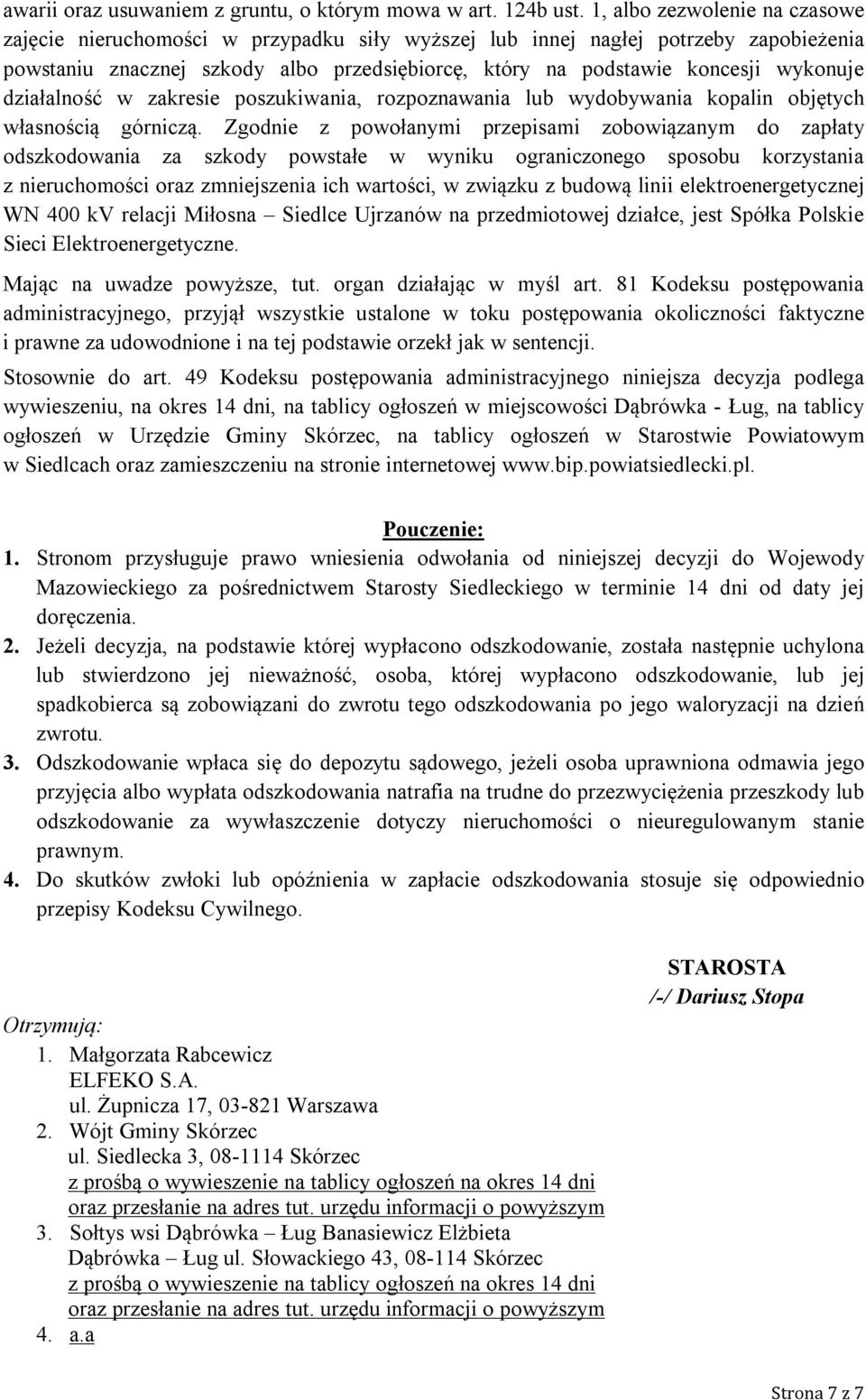 awarii oraz usuwaniem z gruntu, o którym mowa w art. 124b ust. 1, albo zezwolenie na czasowe zajęcie nieruchomości w przypadku siły wyższej lub innej nagłej potrzeby zapobieżenia powstaniu znacznej szkody albo przedsiębiorcę, który na podstawie koncesji wykonuje działalność w zakresie poszukiwania, rozpoznawania lub wydobywania kopalin objętych własnością górniczą. Zgodnie z powołanymi przepisami zobowiązanym do zapłaty odszkodowania za szkody powstałe w wyniku ograniczonego sposobu korzystania z nieruchomości oraz zmniejszenia ich wartości, w związku z budową linii elektroenergetycznej WN 400 kV relacji Miłosna – Siedlce Ujrzanów na przedmiotowej działce, jest Spółka Polskie Sieci Elektroenergetyczne.

Mając na uwadze powyższe, tut. organ działając w myśl art. 81 Kodeksu postępowania administracyjnego, przyjął wszystkie ustalone w toku postępowania okoliczności faktyczne i prawne za udowodnione i na tej podstawie orzekł jak w sentencji.

Stosownie do art. 49 Kodeksu postępowania administracyjnego niniejsza decyzja podlega wywieszeniu, na okres 14 dni, na tablicy ogłoszeń w miejscowości Dąbrówka - Ług, na tablicy ogłoszeń w Urzędzie Gminy Skórzec, na tablicy ogłoszeń w Starostwie Powiatowym w Siedlcach oraz zamieszczeniu na stronie internetowej www.bip.powiatsiedlecki.pl.

Pouczenie:

1. Stronom przysługuje prawo wniesienia odwołania od niniejszej decyzji do Wojewody Mazowieckiego za pośrednictwem Starosty Siedleckiego w terminie 14 dni od daty jej doręczenia.
2. Jeżeli decyzja, na podstawie której wypłacono odszkodowanie, została następnie uchylona lub stwierdzono jej nieważność, osoba, której wypłacono odszkodowanie, lub jej spadkobierca są zobowiązani do zwrotu tego odszkodowania po jego waloryzacji na dzień zwrotu.
3. Odszkodowanie wpłaca się do depozytu sądowego, jeżeli osoba uprawniona odmawia jego przyjęcia albo wypłata odszkodowania natrafia na trudne do przezwyciężenia przeszkody lub odszkodowanie za wywłaszczenie dotyczy nieruchomości o nieuregulowanym stanie prawnym.
4. Do skutków zwłoki lub opóźnienia w zapłacie odszkodowania stosuje się odpowiednio przepisy Kodeksu Cywilnego.

STAROSTA
/-/ Dariusz Stopa

Otrzymują:
1. Małgorzata Rabcewicz
ELFEKO S.A.
ul. Żupnicza 17, 03-821 Warszawa
2. Wójt Gminy Skórzec
ul. Siedlecka 3, 08-1114 Skórzec
z prośbą o wywieszenie na tablicy ogłoszeń na okres 14 dni oraz przesłanie na adres tut. urzędu informacji o powyższym
3. Sołtys wsi Dąbrówka – Ług Banasiewicz Elżbieta
Dąbrówka – Ług ul. Słowackiego 43, 08-114 Skórzec
z prośbą o wywieszenie na tablicy ogłoszeń na okres 14 dni oraz przesłanie na adres tut. urzędu informacji o powyższym
4. a.a

Strona 7 z 7